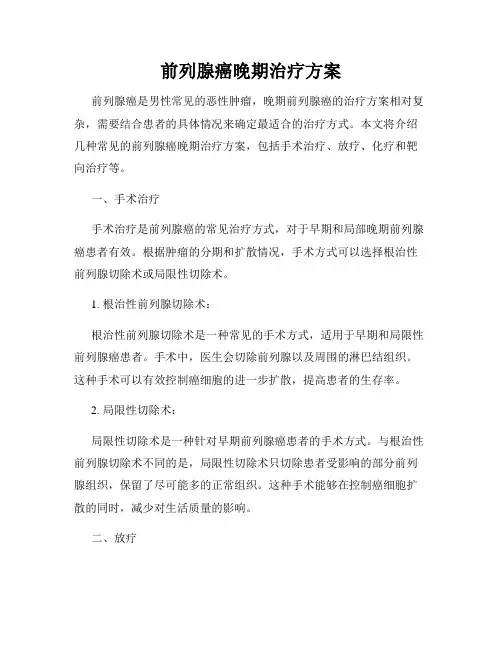 前列腺癌晚期治疗方案

前列腺癌是男性常见的恶性肿瘤，晚期前列腺癌的治疗方案相对复杂，需要结合患者的具体情况来确定最适合的治疗方式。本文将介绍几种常见的前列腺癌晚期治疗方案，包括手术治疗、放疗、化疗和靶向治疗等。

一、手术治疗

手术治疗是前列腺癌的常见治疗方式，对于早期和局部晚期前列腺癌患者有效。根据肿瘤的分期和扩散情况，手术方式可以选择根治性前列腺切除术或局限性切除术。

1. 根治性前列腺切除术：

根治性前列腺切除术是一种常见的手术方式，适用于早期和局限性前列腺癌患者。手术中，医生会切除前列腺以及周围的淋巴结组织。这种手术可以有效控制癌细胞的进一步扩散，提高患者的生存率。

2. 局限性切除术：

局限性切除术是一种针对早期前列腺癌患者的手术方式。与根治性前列腺切除术不同的是，局限性切除术只切除患者受影响的部分前列腺组织，保留了尽可能多的正常组织。这种手术能够在控制癌细胞扩散的同时，减少对生活质量的影响。

二、放疗